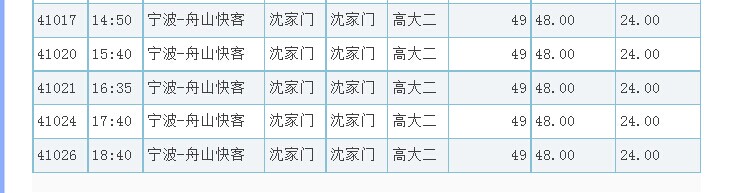 | 41017 | 14:50 | 宁波-舟山快客 | 沈家门 | 沈家门 | 高大二 | 49 | 48.00 | 24.00 |
|---|---|---|---|---|---|---|---|---|
| 41020 | 15:40 | 宁波-舟山快客 | 沈家门 | 沈家门 | 高大二 | 49 | 48.00 | 24.00 |
| 41021 | 16:35 | 宁波-舟山快客 | 沈家门 | 沈家门 | 高大二 | 49 | 48.00 | 24.00 |
| 41024 | 17:40 | 宁波-舟山快客 | 沈家门 | 沈家门 | 高大二 | 49 | 48.00 | 24.00 |
| 41026 | 18:40 | 宁波-舟山快客 | 沈家门 | 沈家门 | 高大二 | 49 | 48.00 | 24.00 |